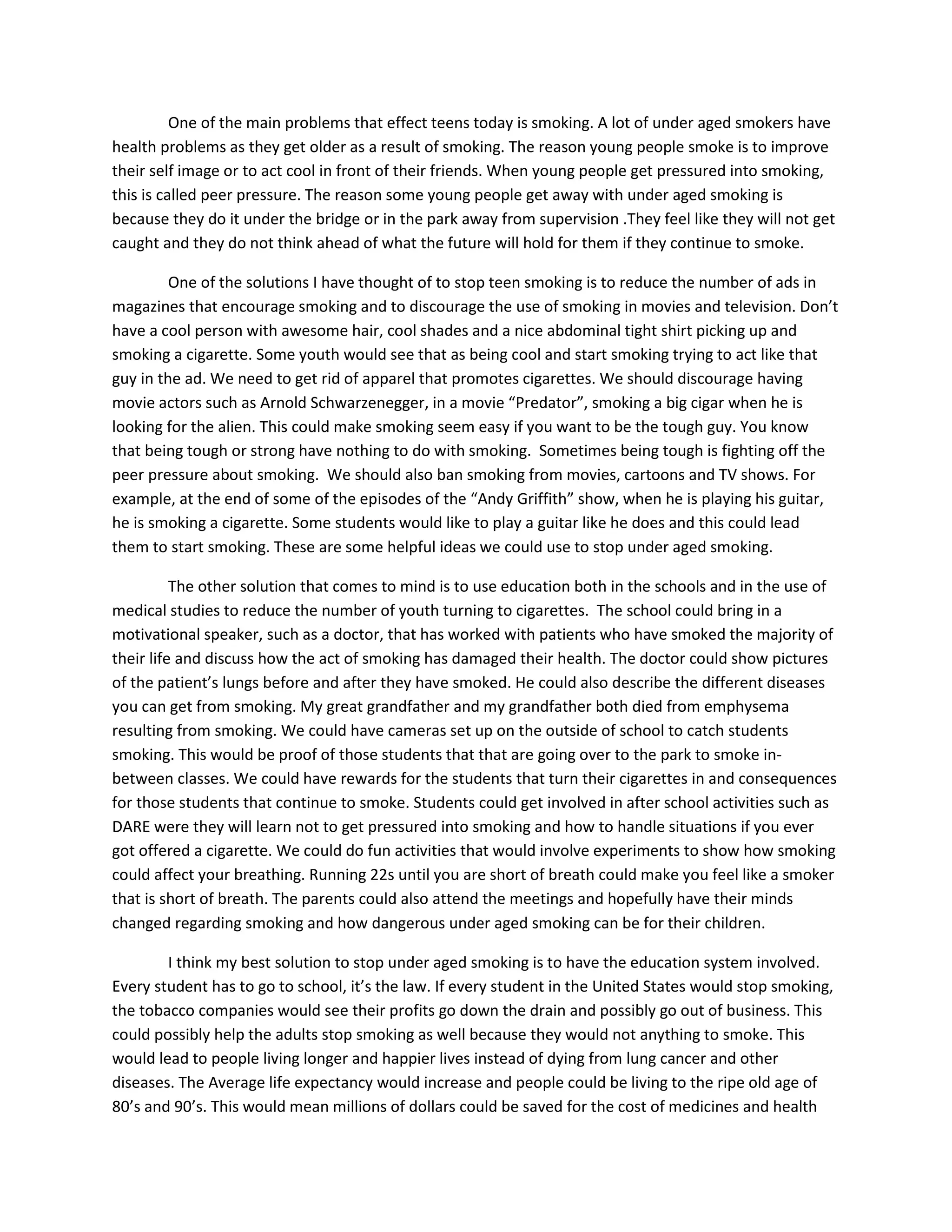 One of the main problems that effect teens today is smoking. A lot of under aged smokers have health problems as they get older as a result of smoking. The reason young people smoke is to improve their self image or to act cool in front of their friends. When young people get pressured into smoking, this is called peer pressure. The reason some young people get away with under aged smoking is because they do it under the bridge or in the park away from supervision .They feel like they will not get caught and they do not think ahead of what the future will hold for them if they continue to smoke.

One of the solutions I have thought of to stop teen smoking is to reduce the number of ads in magazines that encourage smoking and to discourage the use of smoking in movies and television. Don't have a cool person with awesome hair, cool shades and a nice abdominal tight shirt picking up and smoking a cigarette. Some youth would see that as being cool and start smoking trying to act like that guy in the ad. We need to get rid of apparel that promotes cigarettes. We should discourage having movie actors such as Arnold Schwarzenegger, in a movie "Predator", smoking a big cigar when he is looking for the alien. This could make smoking seem easy if you want to be the tough guy. You know that being tough or strong have nothing to do with smoking. Sometimes being tough is fighting off the peer pressure about smoking. We should also ban smoking from movies, cartoons and TV shows. For example, at the end of some of the episodes of the "Andy Griffith" show, when he is playing his guitar, he is smoking a cigarette. Some students would like to play a guitar like he does and this could lead them to start smoking. These are some helpful ideas we could use to stop under aged smoking.

The other solution that comes to mind is to use education both in the schools and in the use of medical studies to reduce the number of youth turning to cigarettes. The school could bring in a motivational speaker, such as a doctor, that has worked with patients who have smoked the majority of their life and discuss how the act of smoking has damaged their health. The doctor could show pictures of the patient's lungs before and after they have smoked. He could also describe the different diseases you can get from smoking. My great grandfather and my grandfather both died from emphysema resulting from smoking. We could have cameras set up on the outside of school to catch students smoking. This would be proof of those students that that are going over to the park to smoke in-between classes. We could have rewards for the students that turn their cigarettes in and consequences for those students that continue to smoke. Students could get involved in after school activities such as DARE were they will learn not to get pressured into smoking and how to handle situations if you ever got offered a cigarette. We could do fun activities that would involve experiments to show how smoking could affect your breathing. Running 22s until you are short of breath could make you feel like a smoker that is short of breath. The parents could also attend the meetings and hopefully have their minds changed regarding smoking and how dangerous under aged smoking can be for their children.

I think my best solution to stop under aged smoking is to have the education system involved. Every student has to go to school, it's the law. If every student in the United States would stop smoking, the tobacco companies would see their profits go down the drain and possibly go out of business. This could possibly help the adults stop smoking as well because they would not anything to smoke. This would lead to people living longer and happier lives instead of dying from lung cancer and other diseases. The Average life expectancy would increase and people could be living to the ripe old age of 80's and 90's. This would mean millions of dollars could be saved for the cost of medicines and health